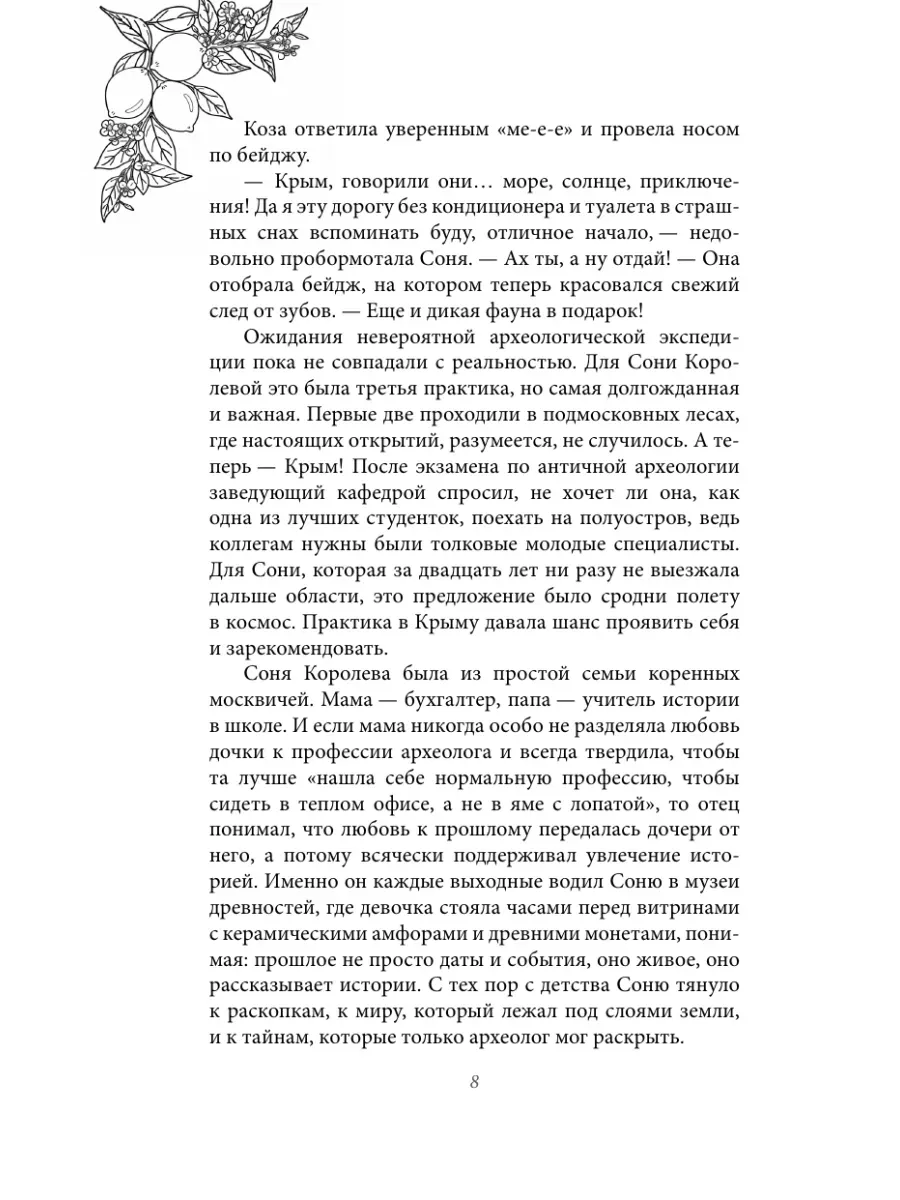 Коза ответила уверенным «ме-е-е» и провела носом по бейджу.

— Крым, говорили они… море, солнце, приключения! Да я эту дорогу без кондиционера и туалета в страшных снах вспоминать буду, отличное начало, — недовольно пробормотала Соня. — Ах ты, а ну отдай! — Она отобрала бейдж, на котором теперь красовался свежий след от зубов. — Еще и дикая фауна в подарок!

Ожидания невероятной археологической экспедиции пока не совпадали с реальностью. Для Сони Королевой это была третья практика, но самая долгожданная и важная. Первые две проходили в подмосковных лесах, где настоящих открытий, разумеется, не случилось. А теперь — Крым! После экзамена по античной археологии заведующий кафедрой спросил, не хочет ли она, как одна из лучших студенток, поехать на полуостров, ведь коллегам нужны были толковые молодые специалисты. Для Сони, которая за двадцать лет ни разу не выезжала дальше области, это предложение было сродни полету в космос. Практика в Крыму давала шанс проявить себя и зарекомендовать.

Соня Королева была из простой семьи коренных москвичей. Мама — бухгалтер, папа — учитель истории в школе. И если мама никогда особо не разделяла любовь дочки к профессии археолога и всегда твердила, чтобы та лучше «нашла себе нормальную профессию, чтобы сидеть в теплом офисе, а не в яме с лопатой», то отец понимал, что любовь к прошлому передалась дочери от него, а потому всячески поддерживал увлечение историей. Именно он каждые выходные водил Соню в музеи древностей, где девочка стояла часами перед витринами с керамическими амфорами и древними монетами, понимая: прошлое не просто даты и события, оно живое, оно рассказывает истории. С тех пор с детства Соню тянуло к раскопкам, к миру, который лежал под слоями земли, и к тайнам, которые только археолог мог раскрыть.

8